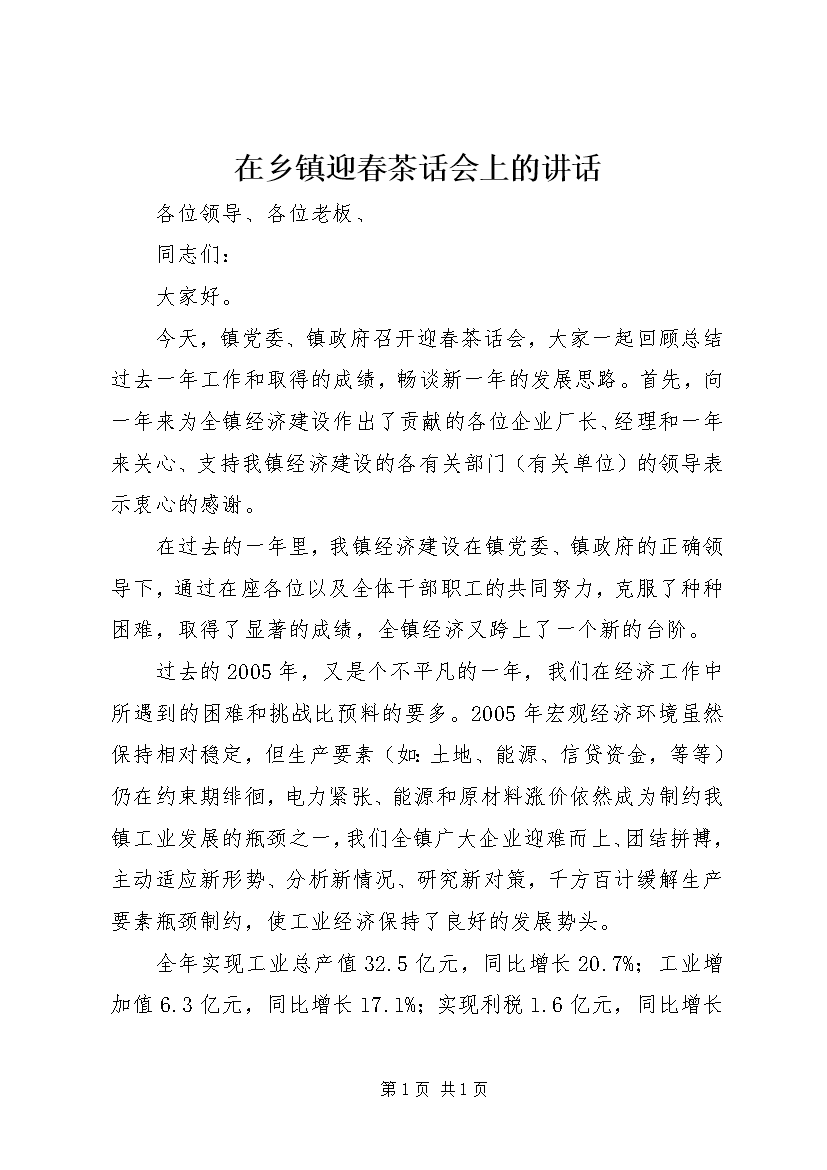 在乡镇迎春茶话会上的讲话

各位领导、各位老板、

同志们：

大家好。

今天，镇党委、镇政府召开迎春茶话会，大家一起回顾总结过去一年工作和取得的成绩，畅谈新一年的发展思路。首先，向一年来为全镇经济建设作出了贡献的各位企业厂长、经理和一年来关心、支持我镇经济建设的各有关部门（有关单位）的领导表示衷心的感谢。

在过去的一年里，我镇经济建设在镇党委、镇政府的正确领导下，通过在座各位以及全体干部职工的共同努力，克服了种种困难，取得了显著的成绩，全镇经济又跨上了一个新的台阶。

过去的2005年，又是个不平凡的一年，我们在经济工作中所遇到的困难和挑战比预料的要多。2005年宏观经济环境虽然保持相对稳定，但生产要素（如：土地、能源、信贷资金，等等）仍在约束期徘徊，电力紧张、能源和原材料涨价依然成为制约我镇工业发展的瓶颈之一，我们全镇广大企业迎难而上、团结拼搏，主动适应新形势、分析新情况、研究新对策，千方百计缓解生产要素瓶颈制约，使工业经济保持了良好的发展势头。

全年实现工业总产值32.5亿元，同比增长20.7%；工业增加值6.3亿元，同比增长17.1%；实现利税1.6亿元，同比增长

第1页 共1页